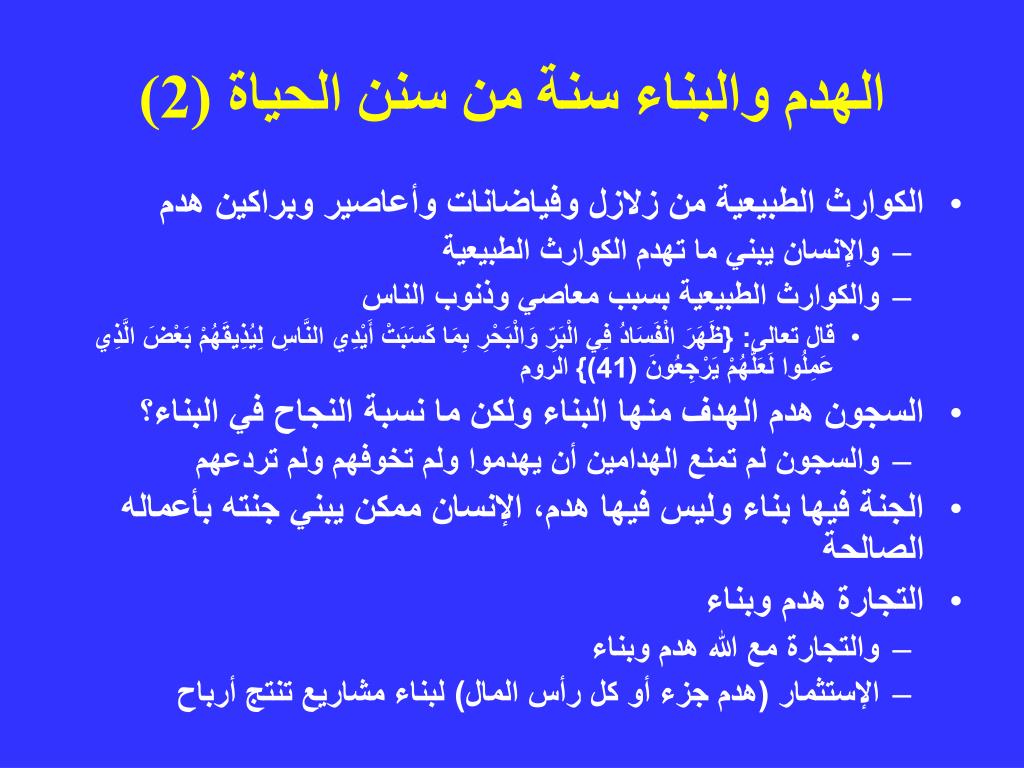 الهدم والبناء سنة من سنن الحياة (2)

• الكوارث الطبيعية من زلازل وفياضانات وأعاصير وبراكين هدم
– والإنسان يبني ما تهدم الكوارث الطبيعية
– والكوارث الطبيعية بسبب معاصي وذنوب الناس
• قال تعالى: {ظَهَرَ الْفَسَادُ فِي الْبَرِّ وَالْبَحْرِ بِمَا كَسَبَتْ أَيْدِي النَّاسِ لِيُذِيقَهُمْ بَعْضَ الَّذِي عَمِلُوا لَعَلَّهُمْ يَرْجِعُونَ (41)} الروم
• السجون هدم الهدف منها البناء ولكن ما نسبة النجاح في البناء؟
– والسجون لم تمنع الهدامين أن يهدموا ولم تخوفهم ولم تردعهم
• الجنة فيها بناء وليس فيها هدم، الإنسان ممكن يبني جنته بأعماله الصالحة
• التجارة هدم وبناء
– والتجارة مع الله هدم وبناء
– الإستثمار (هدم جزء أو كل رأس المال) لبناء مشاريع تنتج أرباح